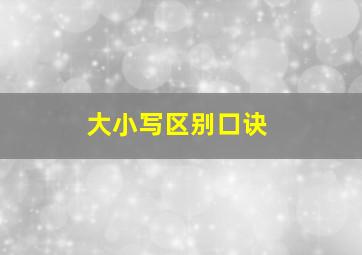 大小写区别口诀